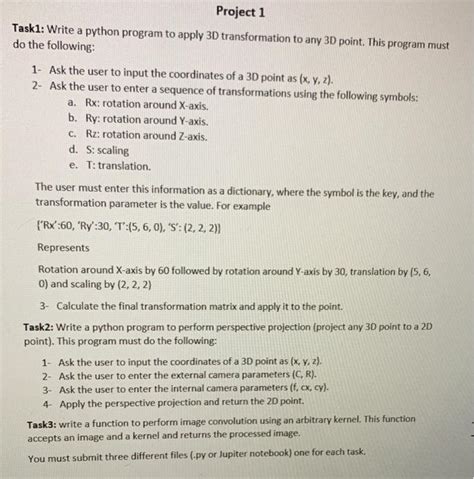 Project 1

Task1: Write a python program to apply 3D transformation to any 3D point. This program must do the following:

1- Ask the user to input the coordinates of a 3D point as (x, y, z).
2- Ask the user to enter a sequence of transformations using the following symbols:
a. Rx: rotation around X-axis.
b. Ry: rotation around Y-axis.
c. Rz: rotation around Z-axis.
d. S: scaling
e. T: translation.

The user must enter this information as a dictionary, where the symbol is the key, and the transformation parameter is the value. For example

{'Rx':60, 'Ry':30, 'T':(5, 6, 0), 'S': (2, 2, 2)}

Represents

Rotation around X-axis by 60 followed by rotation around Y-axis by 30, translation by (5, 6, 0) and scaling by (2, 2, 2)

3- Calculate the final transformation matrix and apply it to the point.

Task2: Write a python program to perform perspective projection (project any 3D point to a 2D point). This program must do the following:

1- Ask the user to input the coordinates of a 3D point as (x, y, z).
2- Ask the user to enter the external camera parameters (C, R).
3- Ask the user to enter the internal camera parameters (f, cx, cy).
4- Apply the perspective projection and return the 2D point.

Task3: write a function to perform image convolution using an arbitrary kernel. This function accepts an image and a kernel and returns the processed image.

You must submit three different files (.py or Jupiter notebook) one for each task.